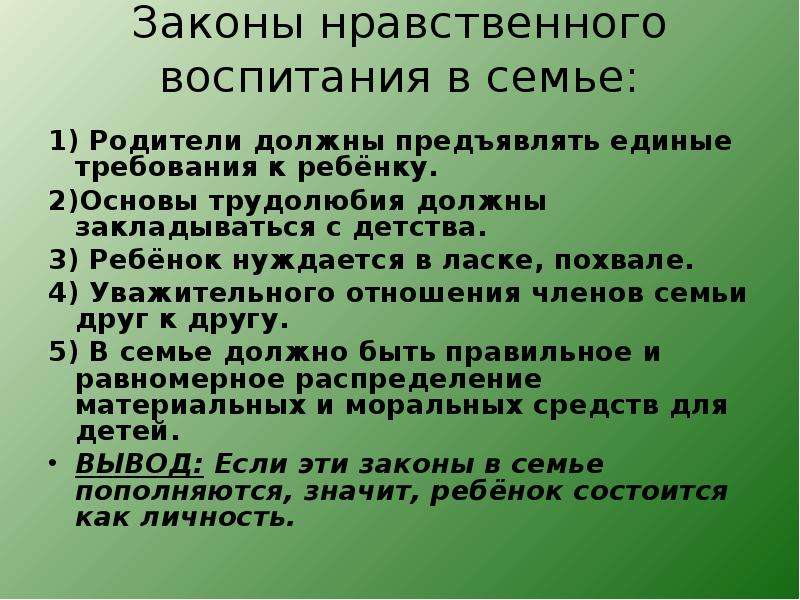 Законы нравственного воспитания в семье:

1) Родители должны предъявлять единые требования к ребёнку.

2)Основы трудолюбия должны закладываться с детства.

3) Ребёнок нуждается в ласке, похвале.

4) Уважительного отношения членов семьи друг к другу.

5) В семье должно быть правильное и равномерное распределение материальных и моральных средств для детей.

• ВЫВОД: Если эти законы в семье пополняются, значит, ребёнок состоится как личность.